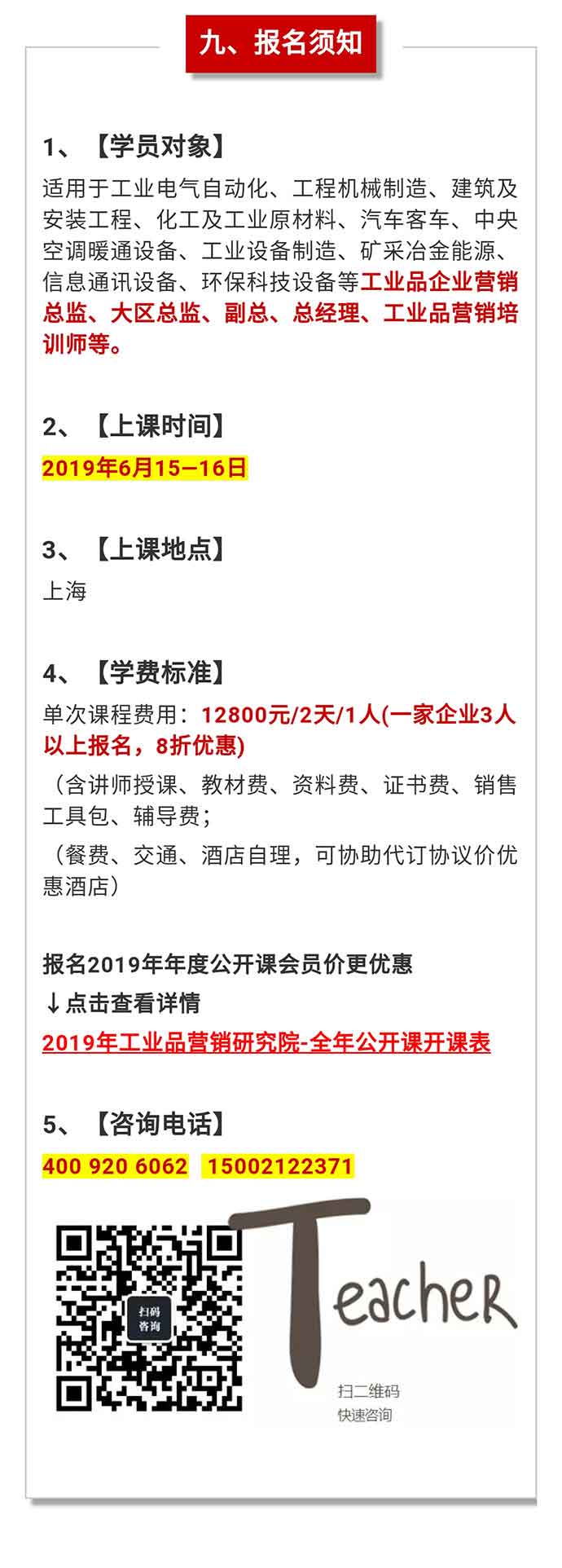 九、报名须知

1、【学员对象】

适用于工业电气自动化、工程机械制造、建筑及安装工程、化工及工业原材料、汽车客车、中央空调暖通设备、工业设备制造、矿采冶金能源、信息通讯设备、环保科技设备等工业品企业营销总监、大区总监、副总、总经理、工业品营销培训师等。

2、【上课时间】

2019年6月15—16日

3、【上课地点】

上海

4、【学费标准】

单次课程费用：12800元/2天/1人(一家企业3人以上报名，8折优惠)

（含讲师授课、教材费、资料费、证书费、销售工具包、辅导费；

（餐费、交通、酒店自理，可协助代订协议价优惠酒店）

报名2019年年度公开课会员价更优惠

↓点击查看详情

2019年工业品营销研究院-全年公开课开课表

5、【咨询电话】

400 920 6062 15002122371

扫码咨询

Teacher

扫二维码
快速咨询